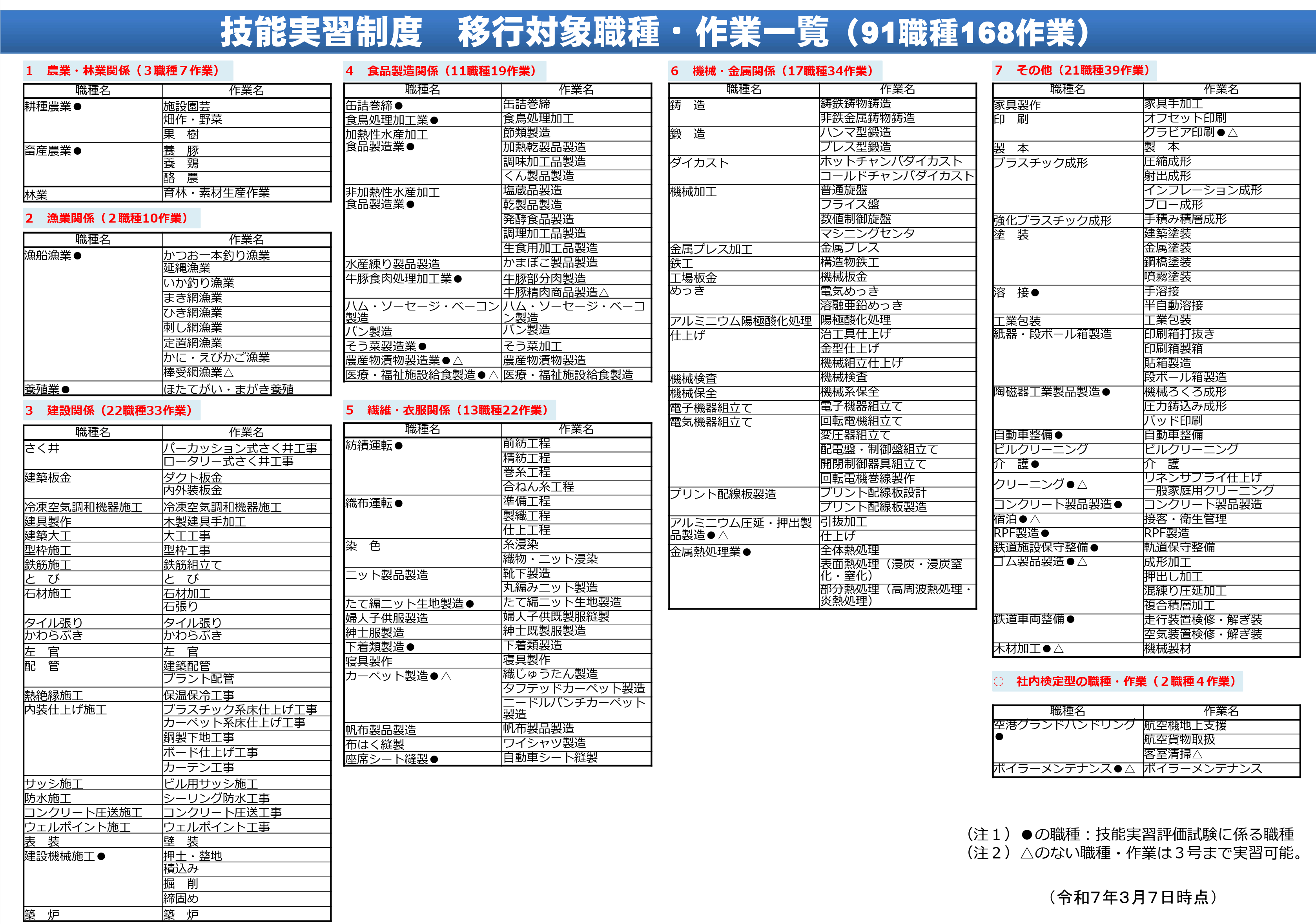 技能実習制度　移行対象職種・作業一覧（91職種168作業）

1　農業・林業関係（3職種7作業）

| 職種名 | 作業名 |
|---|---|
| 耕種農業● | 施設園芸 |
| | 畑作・野菜 |
| | 果　樹 |
| 畜産農業● | 養　豚 |
| | 養　鶏 |
| | 酪　農 |
| 林業 | 育林・素材生産作業 |

2　漁業関係（2職種10作業）

| 職種名 | 作業名 |
|---|---|
| 漁船漁業● | かつお一本釣り漁業 |
| | 延縄漁業 |
| | いか釣り漁業 |
| | まき網漁業 |
| | ひき網漁業 |
| | 刺し網漁業 |
| | 定置網漁業 |
| | かに・えびかご漁業 |
| | 棒受網漁業△ |
| 養殖業● | ほたてがい・まがき養殖 |

3　建設関係（22職種33作業）

| 職種名 | 作業名 |
|---|---|
| さく井 | パーカッション式さく井工事 |
| | ロータリー式さく井工事 |
| 建築板金 | ダクト板金 |
| | 内外装板金 |
| 冷凍空気調和機器施工 | 冷凍空気調和機器施工 |
| 建具製作 | 木製建具手加工 |
| 建築大工 | 大工工事 |
| 型枠施工 | 型枠工事 |
| 鉄筋施工 | 鉄筋組立て |
| と　び | と　び |
| 石材施工 | 石材加工 |
| | 石張り |
| タイル張り | タイル張り |
| かわらぶき | かわらぶき |
| 左　官 | 左　官 |
| 配　管 | 建築配管 |
| | プラント配管 |
| 熱絶縁施工 | 保温保冷工事 |
| 内装仕上げ施工 | プラスチック系床仕上げ工事 |
| | カーペット系床仕上げ工事 |
| | 鋼製下地工事 |
| | ボード仕上げ工事 |
| | カーテン工事 |
| サッシ施工 | ビル用サッシ施工 |
| 防水施工 | シーリング防水工事 |
| コンクリート圧送施工 | コンクリート圧送工事 |
| ウェルポイント施工 | ウェルポイント工事 |
| 表　装 | 壁　装 |
| 建設機械施工● | 押土・整地 |
| | 積込み |
| | 掘　削 |
| | 締固め |
| 築　炉 | 築　炉 |

4　食品製造関係（11職種19作業）

| 職種名 | 作業名 |
|---|---|
| 缶詰巻締● | 缶詰巻締 |
| 食鳥処理加工業● | 食鳥処理加工 |
| 加熱性水産加工食品製造業● | 節類製造 |
| | 加熱乾製品製造 |
| | 調味加工品製造 |
| | くん製品製造 |
| 非加熱性水産加工食品製造業● | 塩蔵品製造 |
| | 乾製品製造 |
| | 発酵食品製造 |
| | 調理加工品製造 |
| | 生食用加工品製造 |
| 水産練り製品製造 | かまぼこ製品製造 |
| 牛豚食肉処理加工業● | 牛豚部分肉製造 |
| | 牛豚精肉商品製造△ |
| ハム・ソーセージ・ベーコン製造 | ハム・ソーセージ・ベーコン製造 |
| パン製造 | パン製造 |
| そう菜製造業● | そう菜加工 |
| 農産物漬物製造業●△ | 農産物漬物製造 |
| 医療・福祉施設給食製造●△ | 医療・福祉施設給食製造 |

5　繊維・衣服関係（13職種22作業）

| 職種名 | 作業名 |
|---|---|
| 紡績運転● | 前紡工程 |
| | 精紡工程 |
| | 巻糸工程 |
| | 合ねん糸工程 |
| 織布運転● | 準備工程 |
| | 製織工程 |
| | 仕上工程 |
| 染　色 | 糸浸染 |
| | 織物・ニット浸染 |
| ニット製品製造 | 靴下製造 |
| | 丸編みニット製造 |
| たて編ニット生地製造● | たて編ニット生地製造 |
| 婦人子供服製造 | 婦人子供既製服縫製 |
| 紳士服製造 | 紳士既製服製造 |
| 下着類製造● | 下着類製造 |
| 寝具製作 | 寝具製作 |
| カーペット製造●△ | 織じゅうたん製造 |
| | タフテッドカーペット製造 |
| | ニードルパンチカーペット製造 |
| 帆布製品製造 | 帆布製品製造 |
| 布はく縫製 | ワイシャツ製造 |
| 座席シート縫製● | 自動車シート縫製 |

6　機械・金属関係（17職種34作業）

| 職種名 | 作業名 |
|---|---|
| 鋳　造 | 鋳鉄鋳物鋳造 |
| | 非鉄金属鋳物鋳造 |
| 鍛　造 | ハンマ型鍛造 |
| | プレス型鍛造 |
| ダイカスト | ホットチャンバダイカスト |
| | コールドチャンバダイカスト |
| 機械加工 | 普通旋盤 |
| | フライス盤 |
| | 数値制御旋盤 |
| | マシニングセンタ |
| 金属プレス加工 | 金属プレス |
| 鉄工 | 構造物鉄工 |
| 工場板金 | 機械板金 |
| めっき | 電気めっき |
| | 溶融亜鉛めっき |
| アルミニウム陽極酸化処理 | 陽極酸化処理 |
| 仕上げ | 治工具仕上げ |
| | 金型仕上げ |
| | 機械組立仕上げ |
| 機械検査 | 機械検査 |
| 機械保全 | 機械系保全 |
| 電子機器組立て | 電子機器組立て |
| 電気機器組立て | 回転電機組立て |
| | 変圧器組立て |
| | 配電盤・制御盤組立て |
| | 開閉制御器具組立て |
| | 回転電機巻線製作 |
| プリント配線板製造 | プリント配線板設計 |
| | プリント配線板製造 |
| アルミニウム圧延・押出製品製造●△ | 引抜加工 |
| | 仕上げ |
| 金属熱処理業● | 全体熱処理 |
| | 表面熱処理（浸炭・浸炭窒化・窒化） |
| | 部分熱処理（高周波熱処理・炎熱処理） |

7　その他（21職種39作業）

| 職種名 | 作業名 |
|---|---|
| 家具製作 | 家具手加工 |
| 印　刷 | オフセット印刷 |
| | グラビア印刷●△ |
| 製　本 | 製　本 |
| プラスチック成形 | 圧縮成形 |
| | 射出成形 |
| | インフレーション成形 |
| | ブロー成形 |
| 強化プラスチック成形 | 手積み積層成形 |
| 塗　装 | 建築塗装 |
| | 金属塗装 |
| | 鋼橋塗装 |
| | 噴霧塗装 |
| 溶　接● | 手溶接 |
| | 半自動溶接 |
| 工業包装 | 工業包装 |
| 紙器・段ボール箱製造 | 印刷箱打抜き |
| | 印刷箱製箱 |
| | 貼箱製造 |
| | 段ボール箱製造 |
| 陶磁器工業製品製造● | 機械ろくろ成形 |
| | 圧力鋳込み成形 |
| | パッド印刷 |
| 自動車整備● | 自動車整備 |
| ビルクリーニング | ビルクリーニング |
| 介　護● | 介　護 |
| クリーニング●△ | リネンサプライ仕上げ |
| | 一般家庭用クリーニング |
| コンクリート製品製造● | コンクリート製品製造 |
| 宿泊●△ | 接客・衛生管理 |
| RPF製造● | RPF製造 |
| 鉄道施設保守整備● | 軌道保守整備 |
| ゴム製品製造●△ | 成形加工 |
| | 押出し加工 |
| | 混練り圧延加工 |
| | 複合積層加工 |
| 鉄道車両整備● | 走行装置検修・解ぎ装 |
| | 空気装置検修・解ぎ装 |
| 木材加工●△ | 機械製材 |

○　社内検定型の職種・作業（2職種4作業）

| 職種名 | 作業名 |
|---|---|
| 空港グランドハンドリング● | 航空機地上支援 |
| | 航空貨物取扱 |
| | 客室清掃△ |
| ボイラーメンテナンス●△ | ボイラーメンテナンス |

（注１）●の職種：技能実習評価試験に係る職種
（注２）△のない職種・作業は３号まで実習可能。

（令和7年3月7日時点）